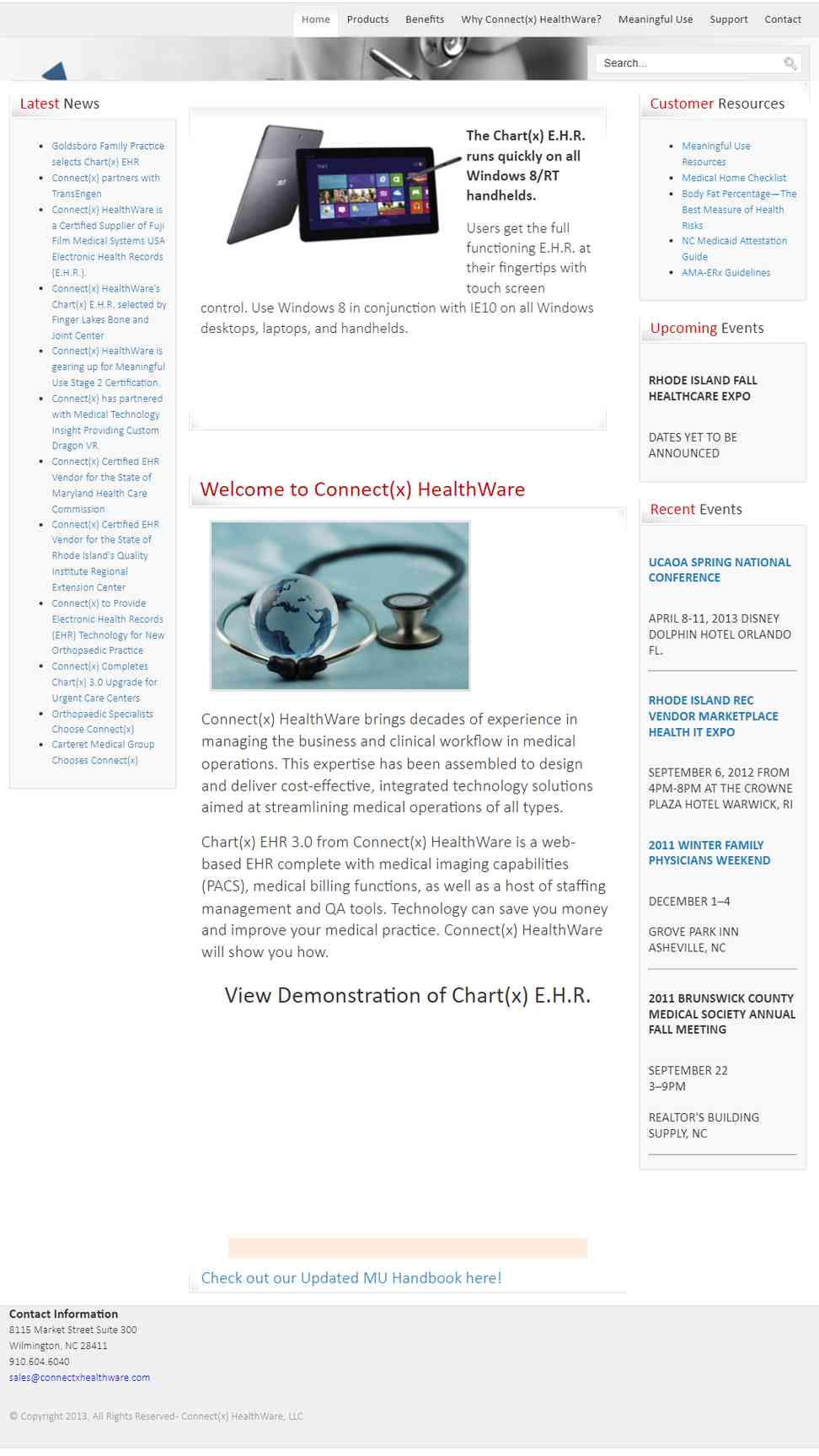 Home Products Benefits Why Connect(x) HealthWare? Meaningful Use Support Contact

Search...

Latest News

- Goldsboro Family Practice selects Chart(x) EHR
- Connect(x) partners with TransEngen
- Connect(x) HealthWare is a Certified Supplier of Fuji Film Medical Systems USA Electronic Health Records (E.H.R.).
- Connect(x) HealthWare's Chart(x) E.H.R. selected by Finger Lakes Bone and Joint Center
- Connect(x) HealthWare is gearing up for Meaningful Use Stage 2 Certification.
- Connect(x) has partnered with Medical Technology Insight Providing Custom Dragon VR.
- Connect(x) Certified EHR Vendor for the State of Maryland Health Care Commission
- Connect(x) Certified EHR Vendor for the State of Rhode Island's Quality Institute Regional Extension Center
- Connect(x) to Provide Electronic Health Records (EHR) Technology for New Orthopaedic Practice
- Connect(x) Completes Chart(x) 3.0 Upgrade for Urgent Care Centers
- Orthopaedic Specialists Choose Connect(x)
- Carteret Medical Group Chooses Connect(x)

The Chart(x) E.H.R. runs quickly on all Windows 8/RT handhelds.

Users get the full functioning E.H.R. at their fingertips with touch screen control. Use Windows 8 in conjunction with IE10 on all Windows desktops, laptops, and handhelds.

Welcome to Connect(x) HealthWare

Connect(x) HealthWare brings decades of experience in managing the business and clinical workflow in medical operations. This expertise has been assembled to design and deliver cost-effective, integrated technology solutions aimed at streamlining medical operations of all types.

Chart(x) EHR 3.0 from Connect(x) HealthWare is a web-based EHR complete with medical imaging capabilities (PACS), medical billing functions, as well as a host of staffing management and QA tools. Technology can save you money and improve your medical practice. Connect(x) HealthWare will show you how.

View Demonstration of Chart(x) E.H.R.

Check out our Updated MU Handbook here!

Customer Resources

- Meaningful Use Resources
- Medical Home Checklist
- Body Fat Percentage—The Best Measure of Health Risks
- NC Medicaid Attestation Guide
- AMA-ERx Guidelines

Upcoming Events

RHODE ISLAND FALL HEALTHCARE EXPO

DATES YET TO BE ANNOUNCED

Recent Events

UCAOA SPRING NATIONAL CONFERENCE

APRIL 8-11, 2013 DISNEY DOLPHIN HOTEL ORLANDO FL.

RHODE ISLAND REC VENDOR MARKETPLACE HEALTH IT EXPO

SEPTEMBER 6, 2012 FROM 4PM-8PM AT THE CROWNE PLAZA HOTEL WARWICK, RI

2011 WINTER FAMILY PHYSICIANS WEEKEND

DECEMBER 1–4

GROVE PARK INN ASHEVILLE, NC

2011 BRUNSWICK COUNTY MEDICAL SOCIETY ANNUAL FALL MEETING

SEPTEMBER 22
3–9PM

REALTOR'S BUILDING SUPPLY, NC

Contact Information
8115 Market Street Suite 300
Wilmington, NC 28411
910.604.6040
sales@connectxhealthware.com

© Copyright 2013, All Rights Reserved- Connect(x) HealthWare, LLC